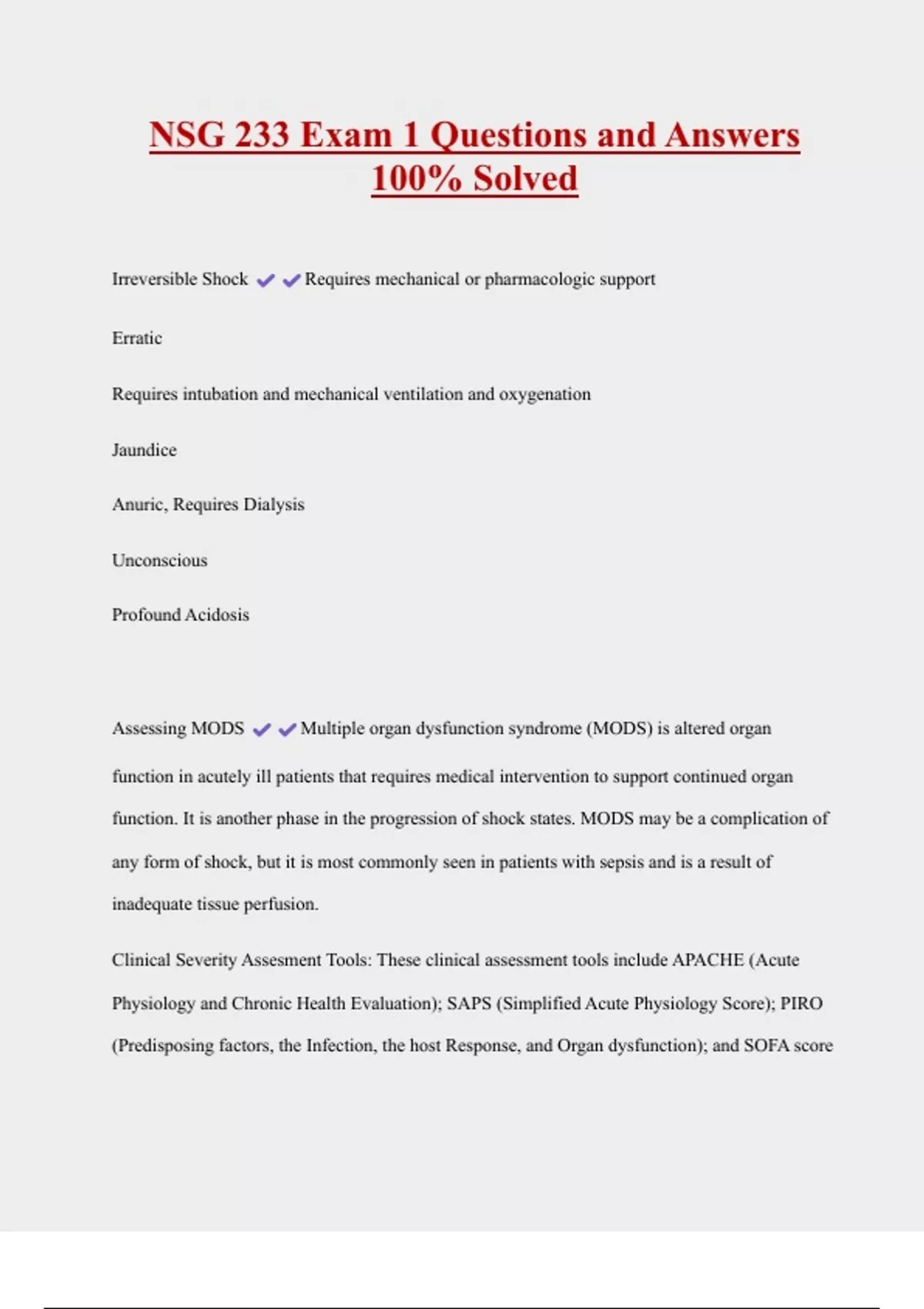 NSG 233 Exam 1 Questions and Answers 100% Solved

Irreversible Shock ✔✔Requires mechanical or pharmacologic support

Erratic

Requires intubation and mechanical ventilation and oxygenation

Jaundice

Anuric, Requires Dialysis

Unconscious

Profound Acidosis

Assessing MODS ✔✔Multiple organ dysfunction syndrome (MODS) is altered organ function in acutely ill patients that requires medical intervention to support continued organ function. It is another phase in the progression of shock states. MODS may be a complication of any form of shock, but it is most commonly seen in patients with sepsis and is a result of inadequate tissue perfusion.

Clinical Severity Assesment Tools: These clinical assessment tools include APACHE (Acute Physiology and Chronic Health Evaluation); SAPS (Simplified Acute Physiology Score); PIRO (Predisposing factors, the Infection, the host Response, and Organ dysfunction); and SOFA score